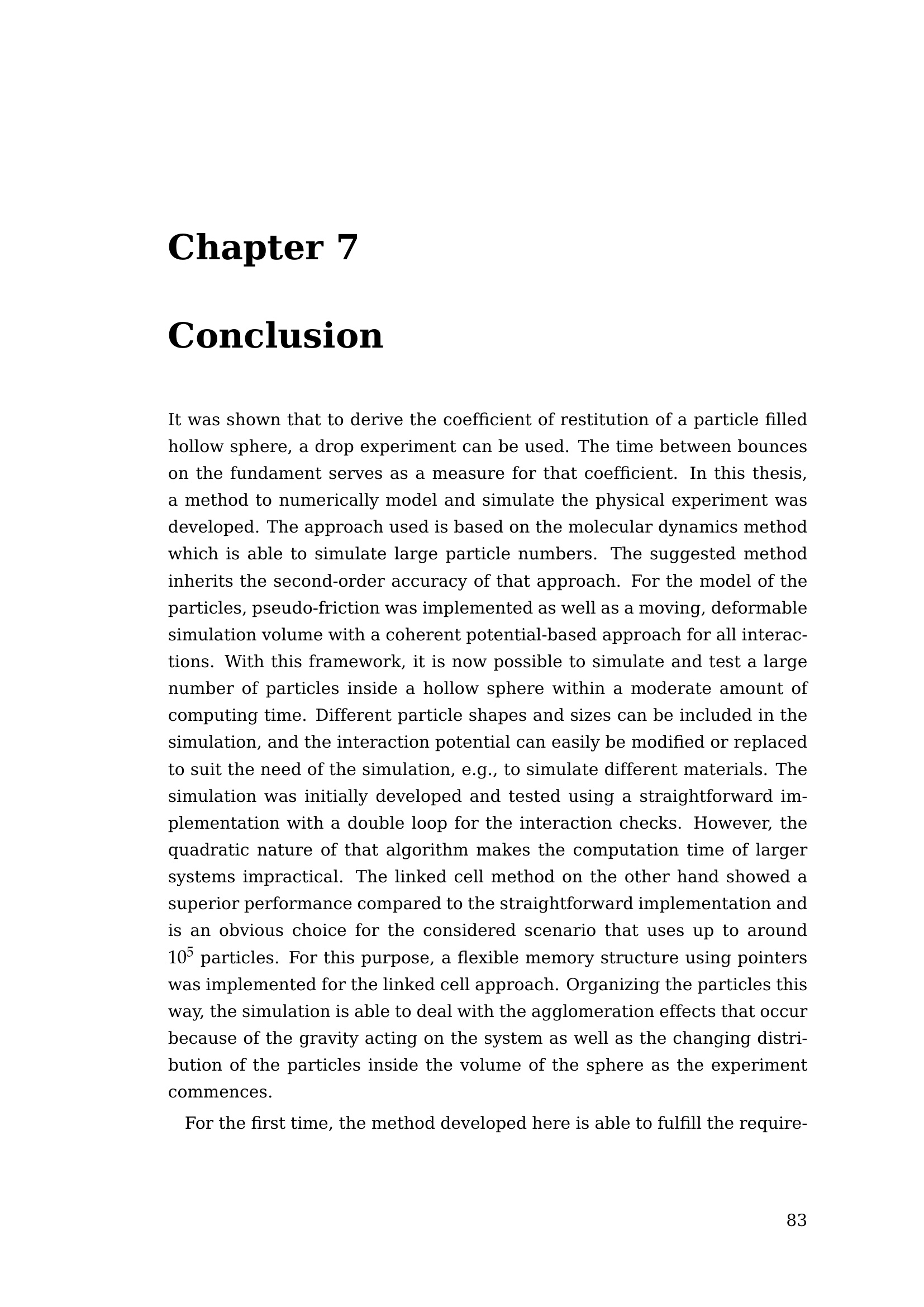 Chapter 7

Conclusion

It was shown that to derive the coefficient of restitution of a particle filled hollow sphere, a drop experiment can be used. The time between bounces on the fundament serves as a measure for that coefficient. In this thesis, a method to numerically model and simulate the physical experiment was developed. The approach used is based on the molecular dynamics method which is able to simulate large particle numbers. The suggested method inherits the second-order accuracy of that approach. For the model of the particles, pseudo-friction was implemented as well as a moving, deformable simulation volume with a coherent potential-based approach for all interactions. With this framework, it is now possible to simulate and test a large number of particles inside a hollow sphere within a moderate amount of computing time. Different particle shapes and sizes can be included in the simulation, and the interaction potential can easily be modified or replaced to suit the need of the simulation, e.g., to simulate different materials. The simulation was initially developed and tested using a straightforward implementation with a double loop for the interaction checks. However, the quadratic nature of that algorithm makes the computation time of larger systems impractical. The linked cell method on the other hand showed a superior performance compared to the straightforward implementation and is an obvious choice for the considered scenario that uses up to around $10^5$ particles. For this purpose, a flexible memory structure using pointers was implemented for the linked cell approach. Organizing the particles this way, the simulation is able to deal with the agglomeration effects that occur because of the gravity acting on the system as well as the changing distribution of the particles inside the volume of the sphere as the experiment commences.

For the first time, the method developed here is able to fulfill the require-

83